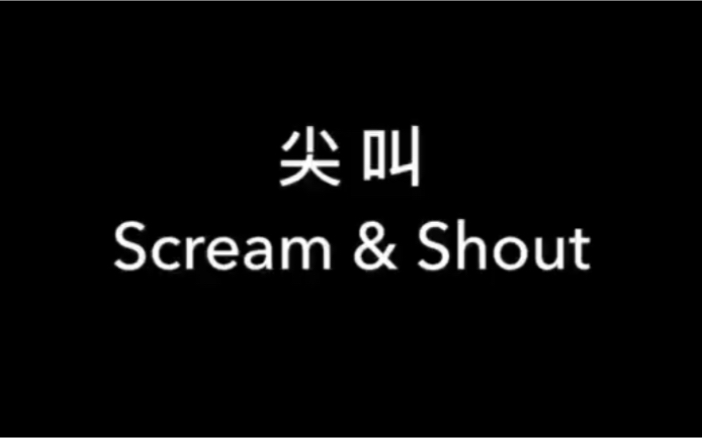 尖叫
Scream & Shout